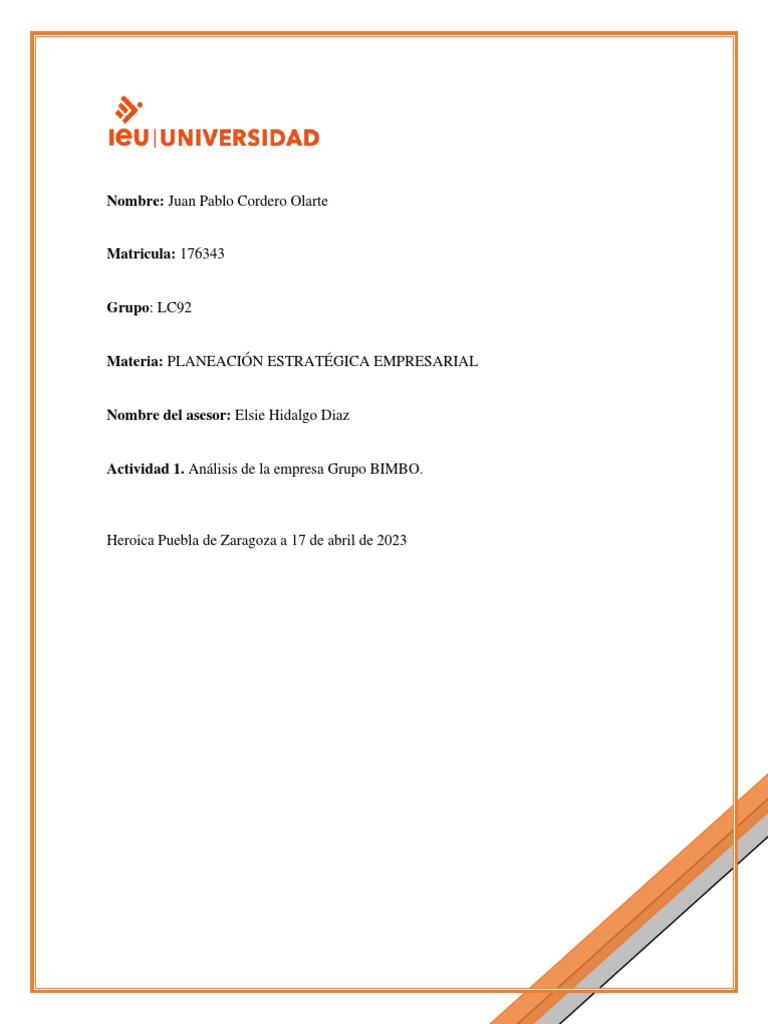 ieu | UNIVERSIDAD

Nombre: Juan Pablo Cordero Olarte

Matricula: 176343

Grupo: LC92

Materia: PLANEACIÓN ESTRATÉGICA EMPRESARIAL

Nombre del asesor: Elsie Hidalgo Diaz

Actividad 1. Análisis de la empresa Grupo BIMBO.

Heroica Puebla de Zaragoza a 17 de abril de 2023